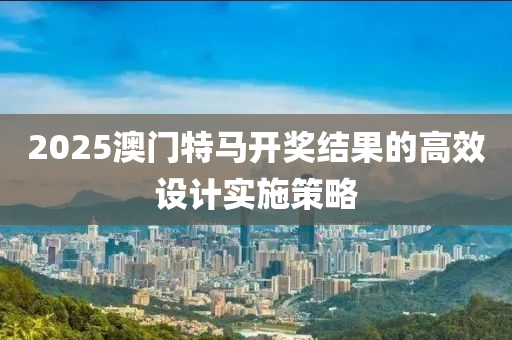 2025澳门特马开奖结果的高效设计实施策略